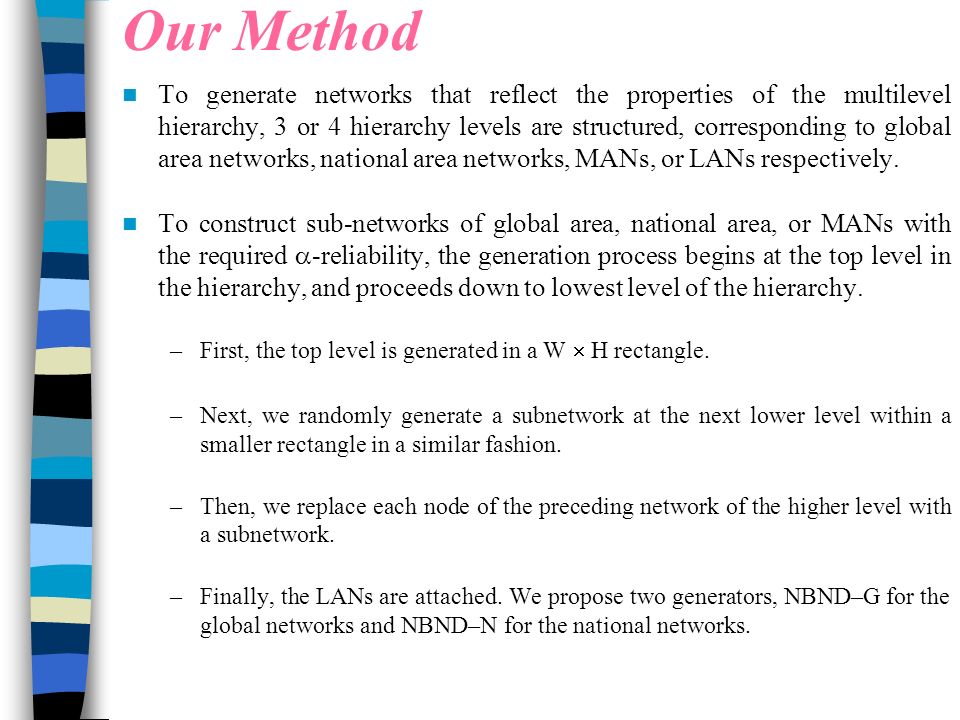 Our Method

To generate networks that reflect the properties of the multilevel hierarchy, 3 or 4 hierarchy levels are structured, corresponding to global area networks, national area networks, MANs, or LANs respectively.

To construct sub-networks of global area, national area, or MANs with the required $\alpha$-reliability, the generation process begins at the top level in the hierarchy, and proceeds down to lowest level of the hierarchy.

– First, the top level is generated in a W $\times$ H rectangle.

– Next, we randomly generate a subnetwork at the next lower level within a smaller rectangle in a similar fashion.

– Then, we replace each node of the preceding network of the higher level with a subnetwork.

– Finally, the LANs are attached. We propose two generators, NBND–G for the global networks and NBND–N for the national networks.